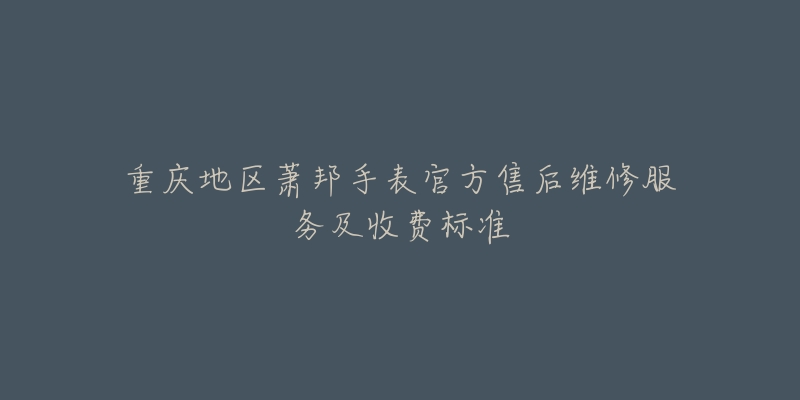 重庆地区萧邦手表官方售后维修服务及收费标准